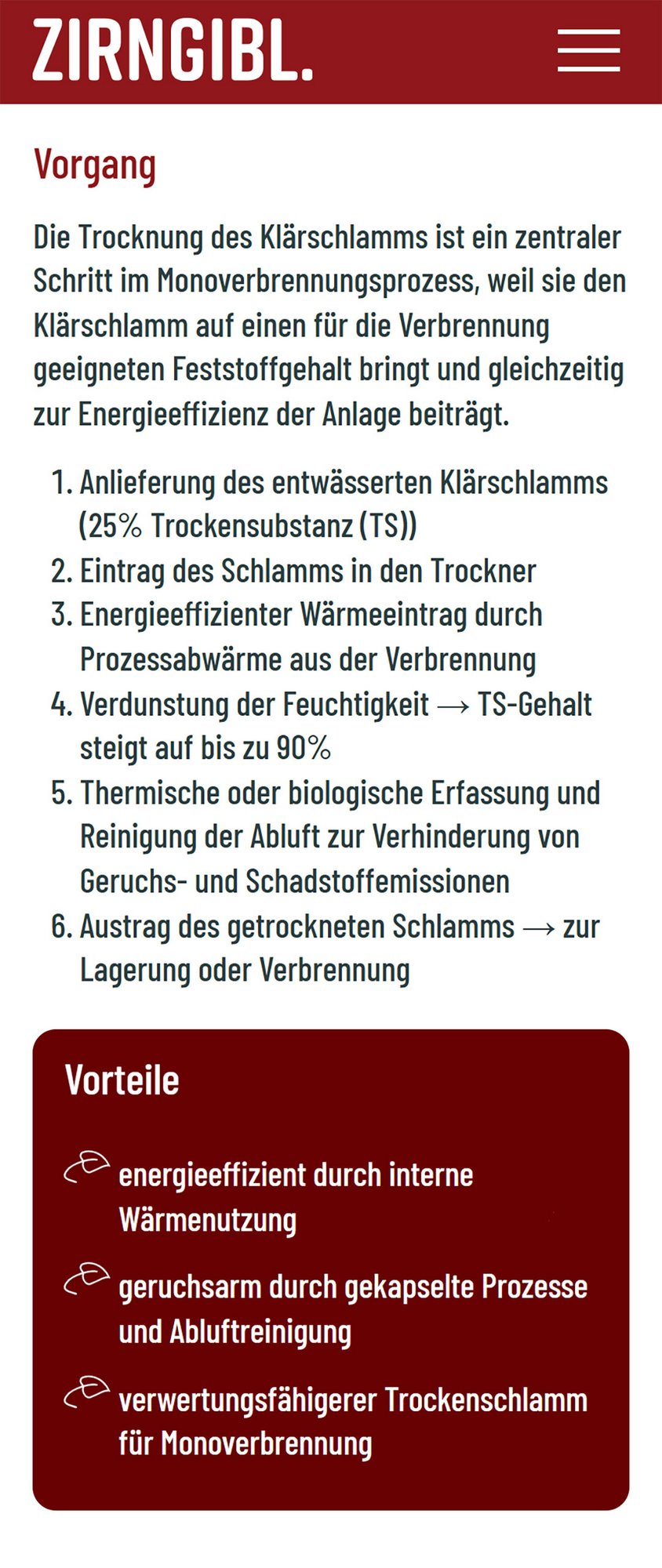 ZIRNGIBL.

Vorgang

Die Trocknung des Klärschlamms ist ein zentraler Schritt im Monoverbrennungsprozess, weil sie den Klärschlamm auf einen für die Verbrennung geeigneten Feststoffgehalt bringt und gleichzeitig zur Energieeffizienz der Anlage beiträgt.

1. Anlieferung des entwässerten Klärschlamms (25% Trockensubstanz (TS))
2. Eintrag des Schlamms in den Trockner
3. Energieeffizienter Wärmeeintrag durch Prozessabwärme aus der Verbrennung
4. Verdunstung der Feuchtigkeit → TS-Gehalt steigt auf bis zu 90%
5. Thermische oder biologische Erfassung und Reinigung der Abluft zur Verhinderung von Geruchs- und Schadstoffemissionen
6. Austrag des getrockneten Schlamms → zur Lagerung oder Verbrennung

Vorteile

energieeffizient durch interne Wärmenutzung

geruchsarm durch gekapselte Prozesse und Abluftreinigung

verwertungsfähigerer Trockenschlamm für Monoverbrennung